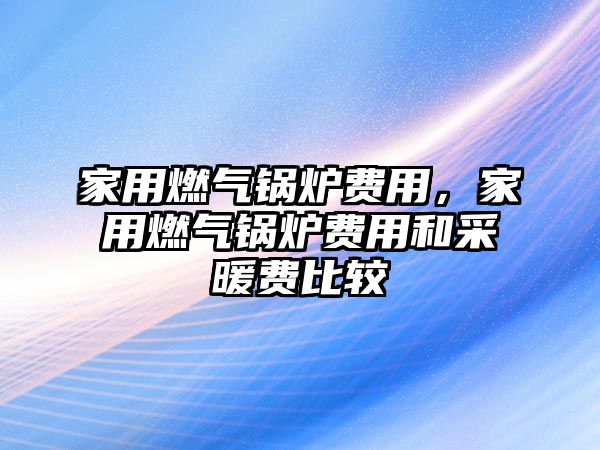 家用燃气锅炉费用，家用燃气锅炉费用和采暖费比较